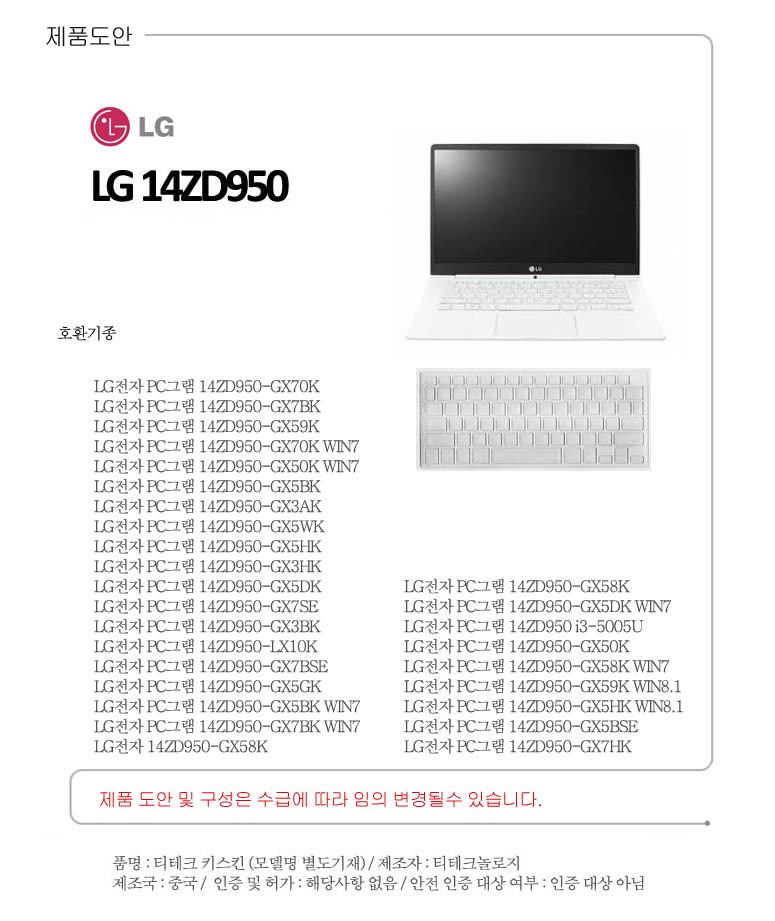 제품도안

LG

LG 14ZD950

호환기종

LG전자 PC그램 14ZD950-GX70K
LG전자 PC그램 14ZD950-GX7BK
LG전자 PC그램 14ZD950-GX59K
LG전자 PC그램 14ZD950-GX70K WIN7
LG전자 PC그램 14ZD950-GX50K WIN7
LG전자 PC그램 14ZD950-GX5BK
LG전자 PC그램 14ZD950-GX3AK
LG전자 PC그램 14ZD950-GX5WK
LG전자 PC그램 14ZD950-GX5HK
LG전자 PC그램 14ZD950-GX3HK
LG전자 PC그램 14ZD950-GX5DK
LG전자 PC그램 14ZD950-GX7SE
LG전자 PC그램 14ZD950-GX3BK
LG전자 PC그램 14ZD950-LX10K
LG전자 PC그램 14ZD950-GX7BSE
LG전자 PC그램 14ZD950-GX5GK
LG전자 PC그램 14ZD950-GX5BK WIN7
LG전자 PC그램 14ZD950-GX7BK WIN7
LG전자 14ZD950-GX58K

LG전자 PC그램 14ZD950-GX58K
LG전자 PC그램 14ZD950-GX5DK WIN7
LG전자 PC그램 14ZD950 i3-5005U
LG전자 PC그램 14ZD950-GX50K
LG전자 PC그램 14ZD950-GX58K WIN7
LG전자 PC그램 14ZD950-GX59K WIN8.1
LG전자 PC그램 14ZD950-GX5HK WIN8.1
LG전자 PC그램 14ZD950-GX5BSE
LG전자 PC그램 14ZD950-GX7HK

제품 도안 및 구성은 수급에 따라 임의 변경될수 있습니다.

품명 : 티테크 키스킨 (모델명 별도기재) / 제조자 : 티테크놀로지
제조국 : 중국 / 인증 및 허가 : 해당사항 없음 / 안전 인증 대상 여부 : 인증 대상 아님